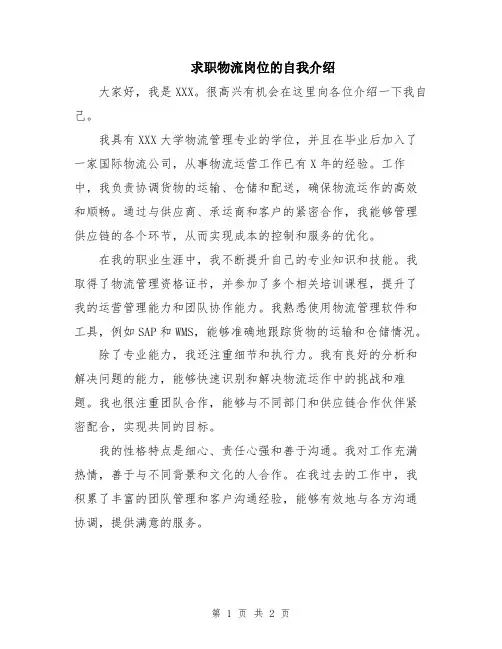 求职物流岗位的自我介绍

大家好，我是XXX。很高兴有机会在这里向各位介绍一下我自己。

我具有XXX大学物流管理专业的学位，并且在毕业后加入了一家国际物流公司，从事物流运营工作已有X年的经验。工作中，我负责协调货物的运输、仓储和配送，确保物流运作的高效和顺畅。通过与供应商、承运商和客户的紧密合作，我能够管理供应链的各个环节，从而实现成本的控制和服务的优化。

在我的职业生涯中，我不断提升自己的专业知识和技能。我取得了物流管理资格证书，并参加了多个相关培训课程，提升了我的运营管理能力和团队协作能力。我熟悉使用物流管理软件和工具，例如SAP和WMS，能够准确地跟踪货物的运输和仓储情况。

除了专业能力，我还注重细节和执行力。我有良好的分析和解决问题的能力，能够快速识别和解决物流运作中的挑战和难题。我也很注重团队合作，能够与不同部门和供应链合作伙伴紧密配合，实现共同的目标。

我的性格特点是细心、责任心强和善于沟通。我对工作充满热情，善于与不同背景和文化的人合作。在我过去的工作中，我积累了丰富的团队管理和客户沟通经验，能够有效地与各方沟通协调，提供满意的服务。

第 1 页 共 2 页